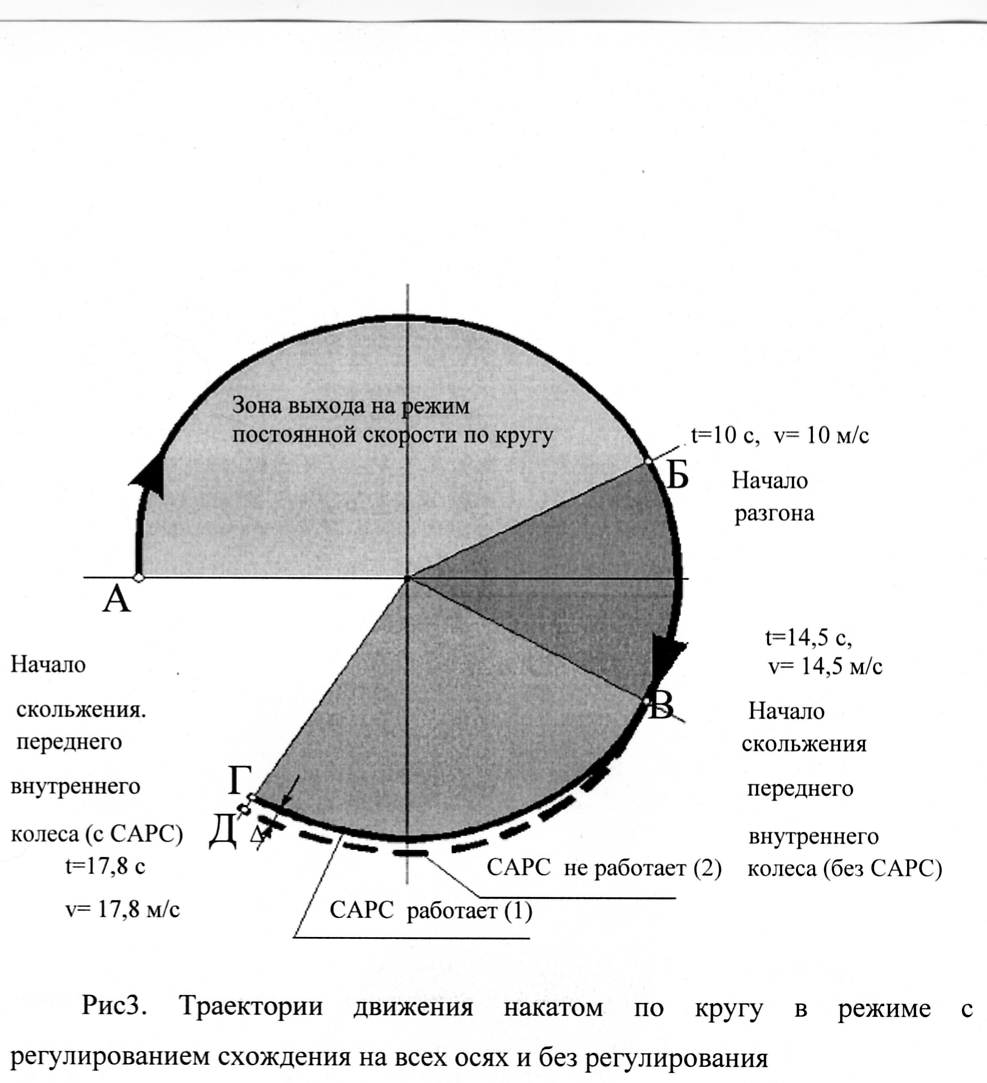 Зона выхода на режим постоянной скорости по кругу

t=10 с, v= 10 м/с

Б

Начало разгона

А

t=14,5 с, v= 14,5 м/с

В

Начало скольжения переднего внутреннего колеса (без САРС)

Начало скольжения. переднего внутреннего колеса (с САРС)

t=17,8 с

v= 17,8 м/с

Г

Д

Δ

САРС не работает (2)

САРС работает (1)

Рис3. Траектории движения накатом по кругу в режиме с регулированием схождения на всех осях и без регулирования